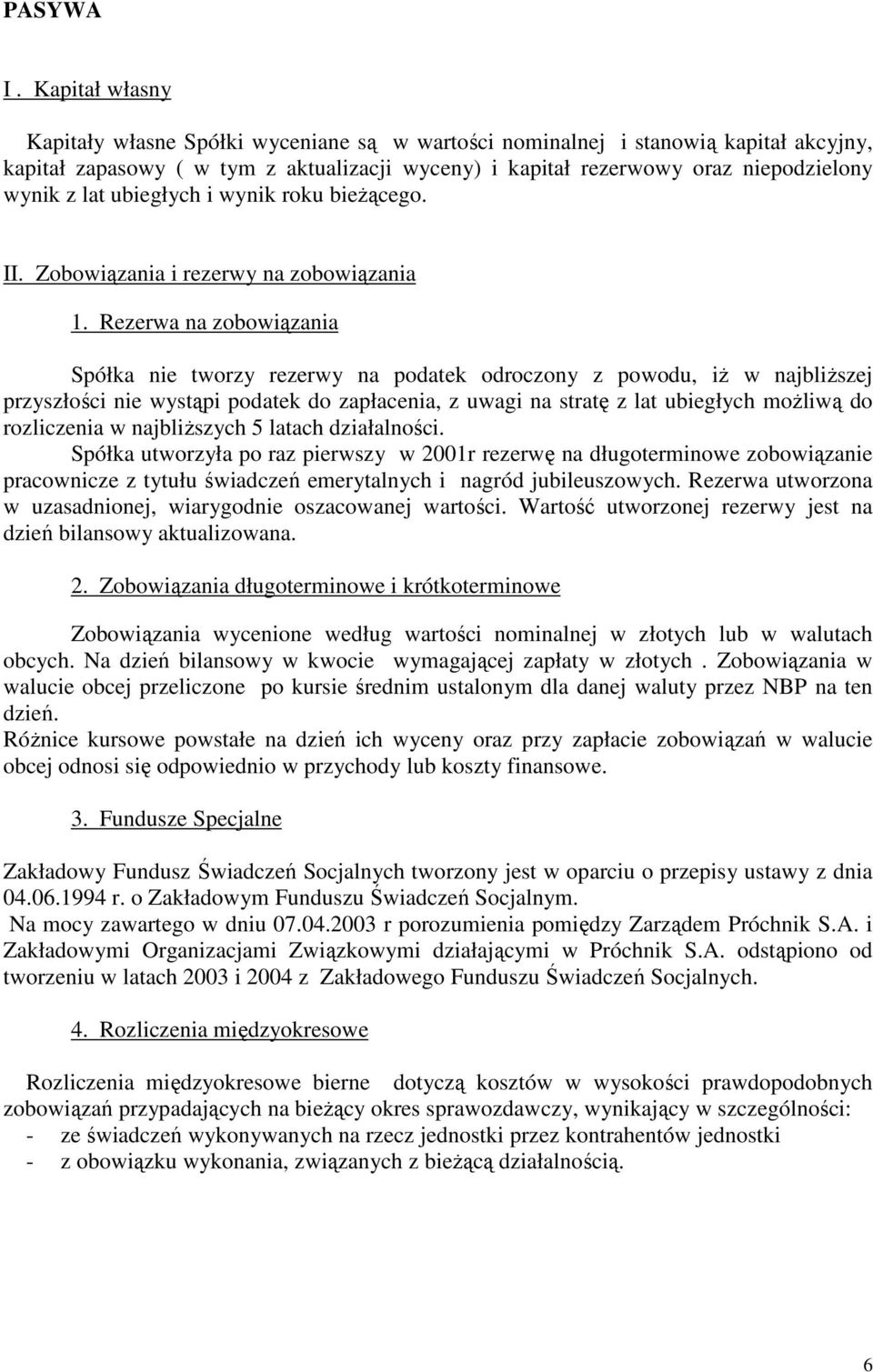 PASYWA

I . Kapitał własny

Kapitały własne Spółki wyceniane są w wartości nominalnej i stanowią kapitał akcyjny, kapitał zapasowy ( w tym z aktualizacji wyceny) i kapitał rezerwowy oraz niepodzielony wynik z lat ubiegłych i wynik roku bieżącego.

II. Zobowiązania i rezerwy na zobowiązania

1. Rezerwa na zobowiązania

Spółka nie tworzy rezerwy na podatek odroczony z powodu, iż w najbliższej przyszłości nie wystąpi podatek do zapłacenia, z uwagi na stratę z lat ubiegłych możliwą do rozliczenia w najbliższych 5 latach działalności.
Spółka utworzyła po raz pierwszy w 2001r rezerwę na długoterminowe zobowiązanie pracownicze z tytułu świadczeń emerytalnych i nagród jubileuszowych. Rezerwa utworzona w uzasadnionej, wiarygodnie oszacowanej wartości. Wartość utworzonej rezerwy jest na dzień bilansowy aktualizowana.

2. Zobowiązania długoterminowe i krótkoterminowe

Zobowiązania wycenione według wartości nominalnej w złotych lub w walutach obcych. Na dzień bilansowy w kwocie wymagającej zapłaty w złotych . Zobowiązania w walucie obcej przeliczone po kursie średnim ustalonym dla danej waluty przez NBP na ten dzień.
Różnice kursowe powstałe na dzień ich wyceny oraz przy zapłacie zobowiązań w walucie obcej odnosi się odpowiednio w przychody lub koszty finansowe.

3. Fundusze Specjalne

Zakładowy Fundusz Świadczeń Socjalnych tworzony jest w oparciu o przepisy ustawy z dnia 04.06.1994 r. o Zakładowym Funduszu Świadczeń Socjalnym.
Na mocy zawartego w dniu 07.04.2003 r porozumienia pomiędzy Zarządem Próchnik S.A. i Zakładowymi Organizacjami Związkowymi działającymi w Próchnik S.A. odstąpiono od tworzeniu w latach 2003 i 2004 z Zakładowego Funduszu Świadczeń Socjalnych.

4. Rozliczenia międzyokresowe

Rozliczenia międzyokresowe bierne dotyczą kosztów w wysokości prawdopodobnych zobowiązań przypadających na bieżący okres sprawozdawczy, wynikający w szczególności:
- ze świadczeń wykonywanych na rzecz jednostki przez kontrahentów jednostki
- z obowiązku wykonania, związanych z bieżącą działalnością.

6